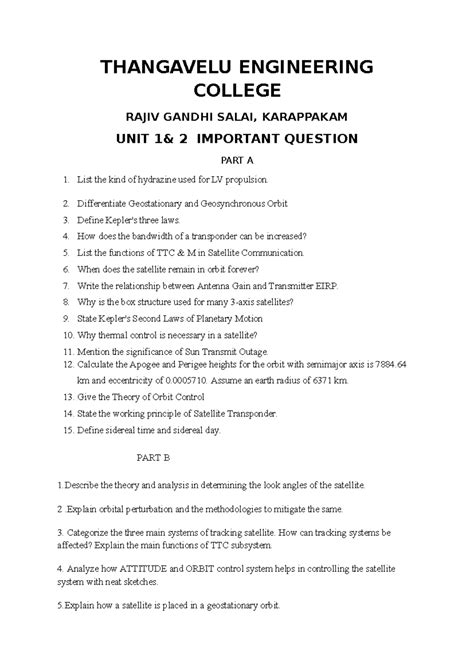 THANGAVELU ENGINEERING COLLEGE

RAJIV GANDHI SALAI, KARAPPAKAM

UNIT 1& 2 IMPORTANT QUESTION

PART A

1. List the kind of hydrazine used for LV propulsion.
2. Differentiate Geostationary and Geosynchronous Orbit
3. Define Kepler's three laws.
4. How does the bandwidth of a transponder can be increased?
5. List the functions of TTC & M in Satellite Communication.
6. When does the satellite remain in orbit forever?
7. Write the relationship between Antenna Gain and Transmitter EIRP.
8. Why is the box structure used for many 3-axis satellites?
9. State Kepler's Second Laws of Planetary Motion
10. Why thermal control is necessary in a satellite?
11. Mention the significance of Sun Transmit Outage.
12. Calculate the Apogee and Perigee heights for the orbit with semimajor axis is 7884.64 km and eccentricity of 0.0005710. Assume an earth radius of 6371 km.
13. Give the Theory of Orbit Control
14. State the working principle of Satellite Transponder.
15. Define sidereal time and sidereal day.

PART B

1.Describe the theory and analysis in determining the look angles of the satellite.

2 .Explain orbital perturbation and the methodologies to mitigate the same.

3. Categorize the three main systems of tracking satellite. How can tracking systems be affected? Explain the main functions of TTC subsystem.

4. Analyze how ATTITUDE and ORBIT control system helps in controlling the satellite system with neat sketches.

5.Explain how a satellite is placed in a geostationary orbit.